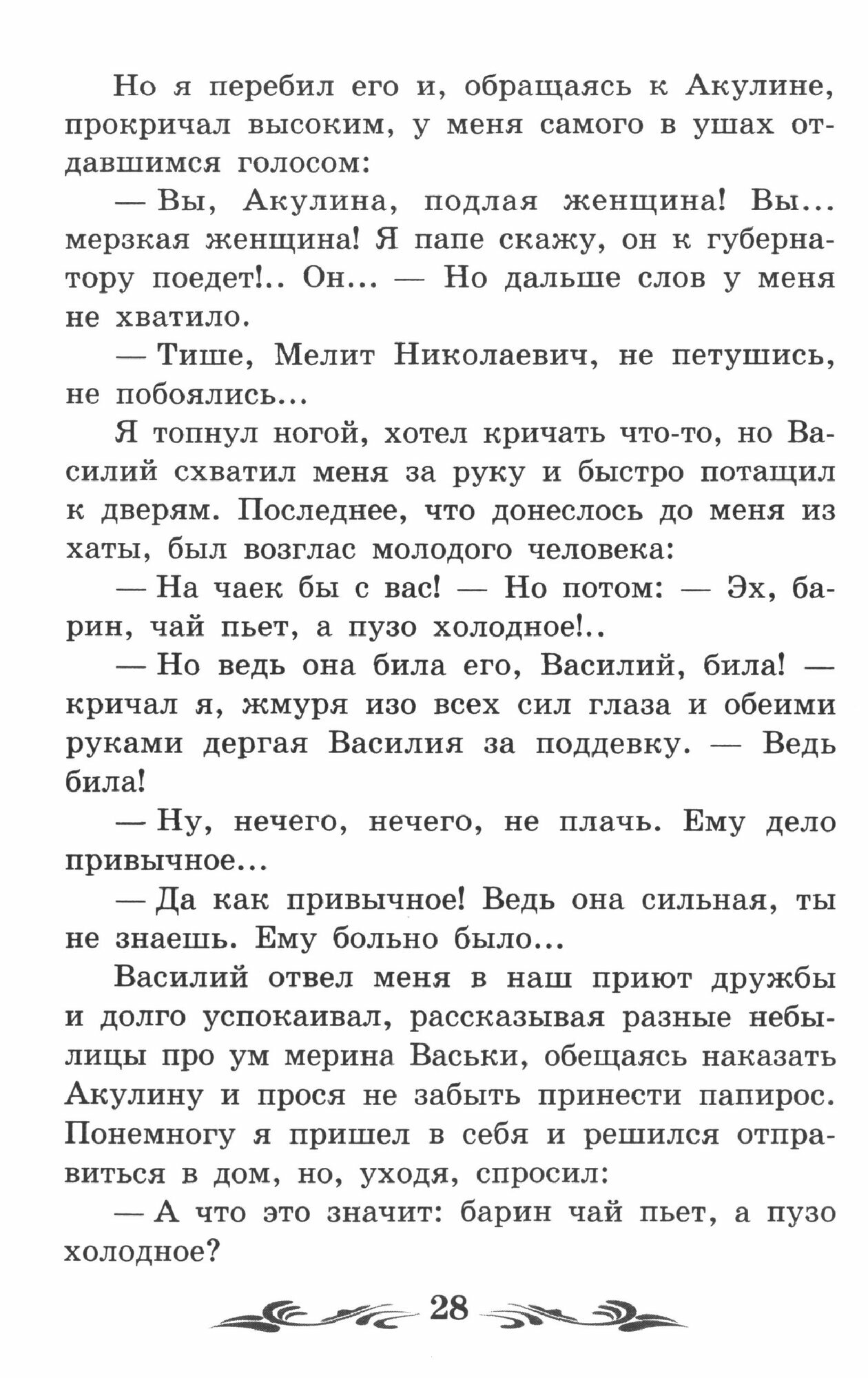 Но я перебил его и, обращаясь к Акулине, прокричал высоким, у меня самого в ушах отдавшимся голосом:

— Вы, Акулина, подлая женщина! Вы... мерзкая женщина! Я папе скажу, он к губернатору поедет!.. Он... — Но дальше слов у меня не хватило.

— Тише, Мелит Николаевич, не петушись, не побоялись...

Я топнул ногой, хотел кричать что-то, но Василий схватил меня за руку и быстро потащил к дверям. Последнее, что донеслось до меня из хаты, был возглас молодого человека:

— На чаек бы с вас! — Но потом: — Эх, барин, чай пьет, а пузо холодное!..

— Но ведь она била его, Василий, била! — кричал я, жмуря изо всех сил глаза и обеими руками дергая Василия за поддевку. — Ведь била!

— Ну, нечего, нечего, не плачь. Ему дело привычное...

— Да как привычное! Ведь она сильная, ты не знаешь. Ему больно было...

Василий отвел меня в наш приют дружбы и долго успокаивал, рассказывая разные небылицы про ум мерина Васьки, обещаясь наказать Акулину и прося не забыть принести папирос. Понемногу я пришел в себя и решился отправиться в дом, но, уходя, спросил:

— А что это значит: барин чай пьет, а пузо холодное?

28